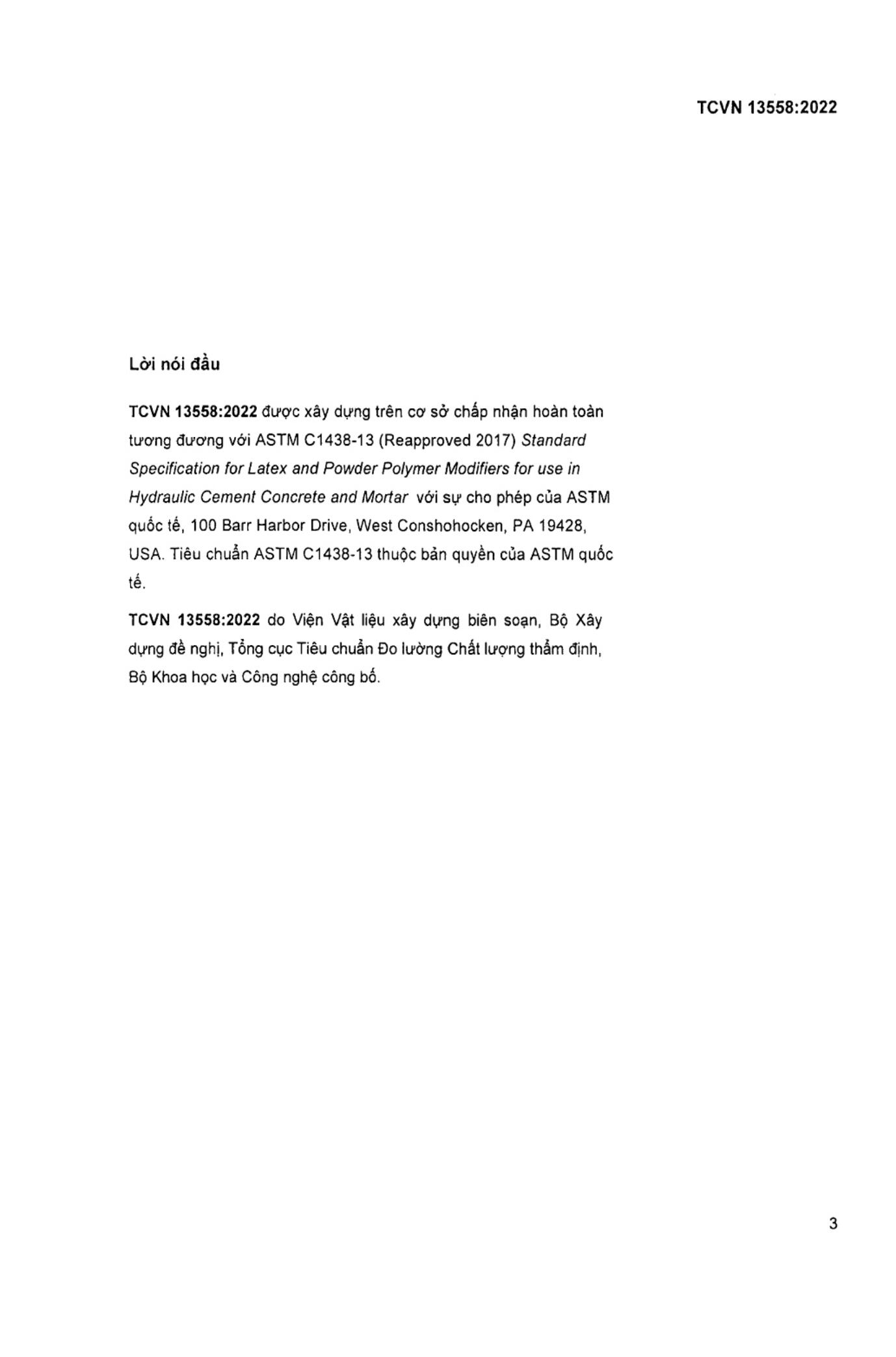 TCVN 13558:2022

Lời nói đầu

TCVN 13558:2022 được xây dựng trên cơ sở chấp nhận hoàn toàn tương đương với ASTM C1438-13 (Reapproved 2017) Standard Specification for Latex and Powder Polymer Modifiers for use in Hydraulic Cement Concrete and Mortar với sự cho phép của ASTM quốc tế, 100 Barr Harbor Drive, West Conshohocken, PA 19428, USA. Tiêu chuẩn ASTM C1438-13 thuộc bản quyền của ASTM quốc tế.

TCVN 13558:2022 do Viện Vật liệu xây dựng biên soạn, Bộ Xây dựng đề nghị, Tổng cục Tiêu chuẩn Đo lường Chất lượng thẩm định, Bộ Khoa học và Công nghệ công bố.

3